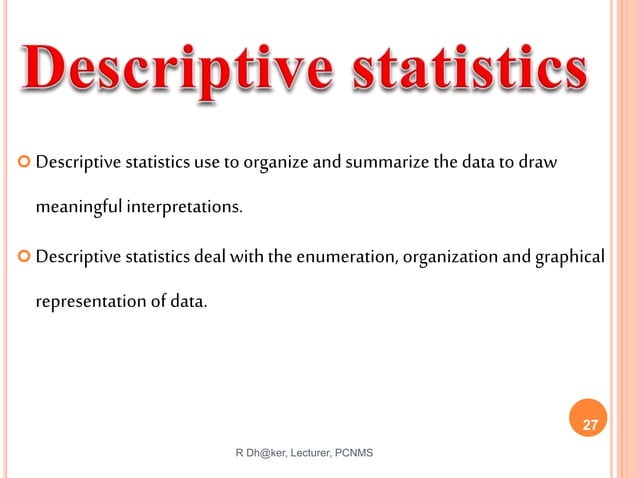 Descriptive statistics

Descriptive statistics use to organize and summarize the data to draw meaningful interpretations.

Descriptive statistics deal with the enumeration, organization and graphical representation of data.

27

R Dh@ker, Lecturer, PCNMS